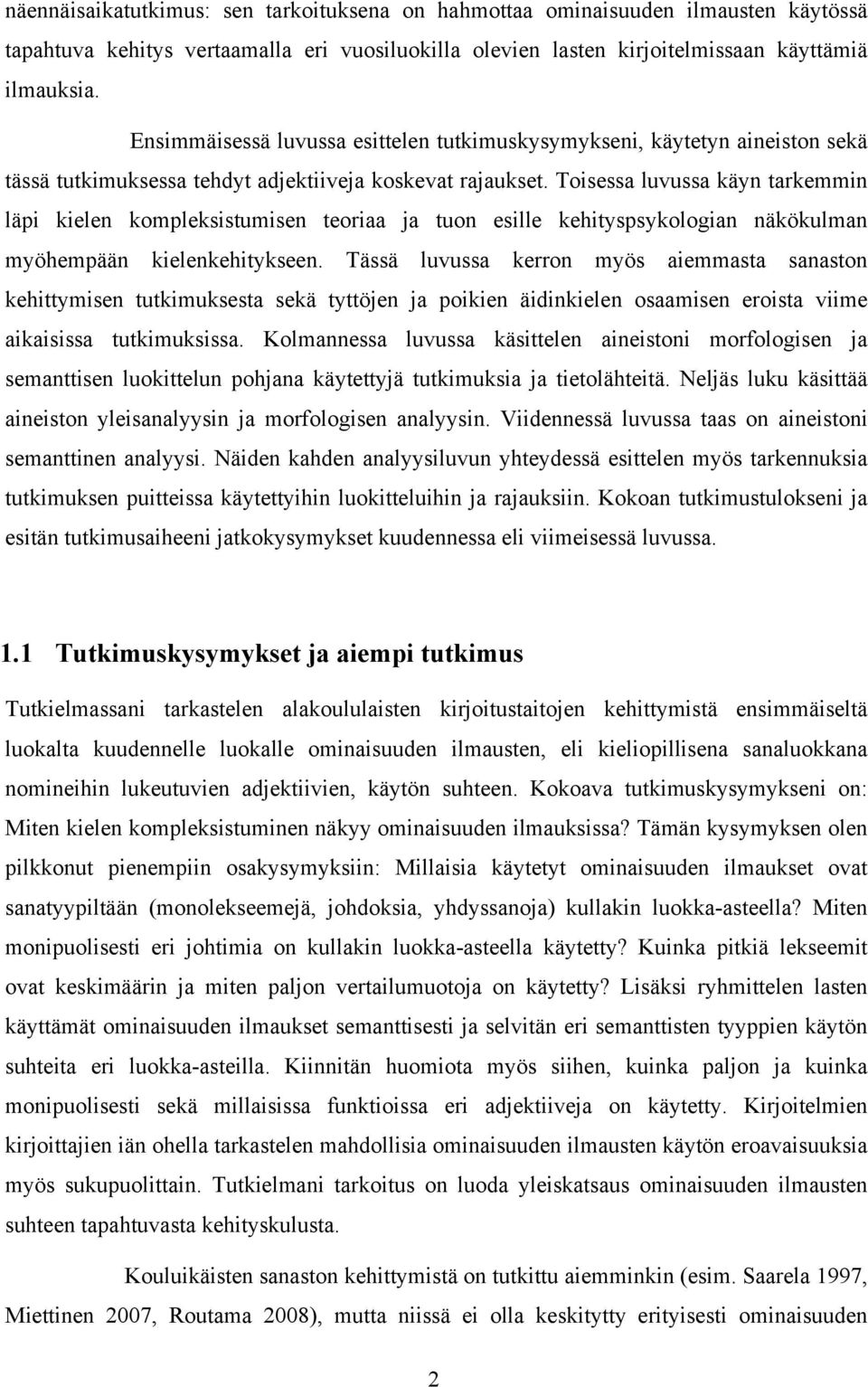 näennäisaikatutkimus: sen tarkoituksena on hahmottaa ominaisuuden ilmausten käytössä tapahtuva kehitys vertaamalla eri vuosiluokilla olevien lasten kirjoitelmissaan käyttämiä ilmauksia.

Ensimmäisessä luvussa esittelen tutkimuskysymykseni, käytetyn aineiston sekä tässä tutkimuksessa tehdyt adjektiiveja koskevat rajaukset. Toisessa luvussa käyn tarkemmin läpi kielen kompleksistumisen teoriaa ja tuon esille kehityspsykologian näkökulman myöhempään kielenkehitykseen. Tässä luvussa kerron myös aiemmasta sanaston kehittymisen tutkimuksesta sekä tyttöjen ja poikien äidinkielen osaamisen eroista viime aikaisissa tutkimuksissa. Kolmannessa luvussa käsittelen aineistoni morfologisen ja semanttisen luokittelun pohjana käytettyjä tutkimuksia ja tietolähteitä. Neljäs luku käsittää aineiston yleisanalyysin ja morfologisen analyysin. Viidennessä luvussa taas on aineistoni semanttinen analyysi. Näiden kahden analyysiluvun yhteydessä esittelen myös tarkennuksia tutkimuksen puitteissa käytettyihin luokitteluihin ja rajauksiin. Kokoan tutkimustulokseni ja esitän tutkimusaiheeni jatkokysymykset kuudennessa eli viimeisessä luvussa.

1.1 Tutkimuskysymykset ja aiempi tutkimus

Tutkielmassani tarkastelen alakoululaisten kirjoitustaitojen kehittymistä ensimmäiseltä luokalta kuudennelle luokalle ominaisuuden ilmausten, eli kieliopillisena sanaluokkana nomineihin lukeutuvien adjektiivien, käytön suhteen. Kokoava tutkimuskysymykseni on: Miten kielen kompleksistuminen näkyy ominaisuuden ilmauksissa? Tämän kysymyksen olen pilkkonut pienempiin osakysymyksiin: Millaisia käytetyt ominaisuuden ilmaukset ovat sanatyypiltään (monolekseemejä, johdoksia, yhdyssanoja) kullakin luokka-asteella? Miten monipuolisesti eri johtimia on kullakin luokka-asteella käytetty? Kuinka pitkiä lekseemit ovat keskimäärin ja miten paljon vertailumuotoja on käytetty? Lisäksi ryhmittelen lasten käyttämät ominaisuuden ilmaukset semanttisesti ja selvitän eri semanttisten tyyppien käytön suhteita eri luokka-asteilla. Kiinnitän huomiota myös siihen, kuinka paljon ja kuinka monipuolisesti sekä millaisissa funktioissa eri adjektiiveja on käytetty. Kirjoitelmien kirjoittajien iän ohella tarkastelen mahdollisia ominaisuuden ilmausten käytön eroavaisuuksia myös sukupuolittain. Tutkielmani tarkoitus on luoda yleiskatsaus ominaisuuden ilmausten suhteen tapahtuvasta kehityskulusta.

Kouluikäisten sanaston kehittymistä on tutkittu aiemminkin (esim. Saarela 1997, Miettinen 2007, Routama 2008), mutta niissä ei olla keskitytty erityisesti ominaisuuden

2